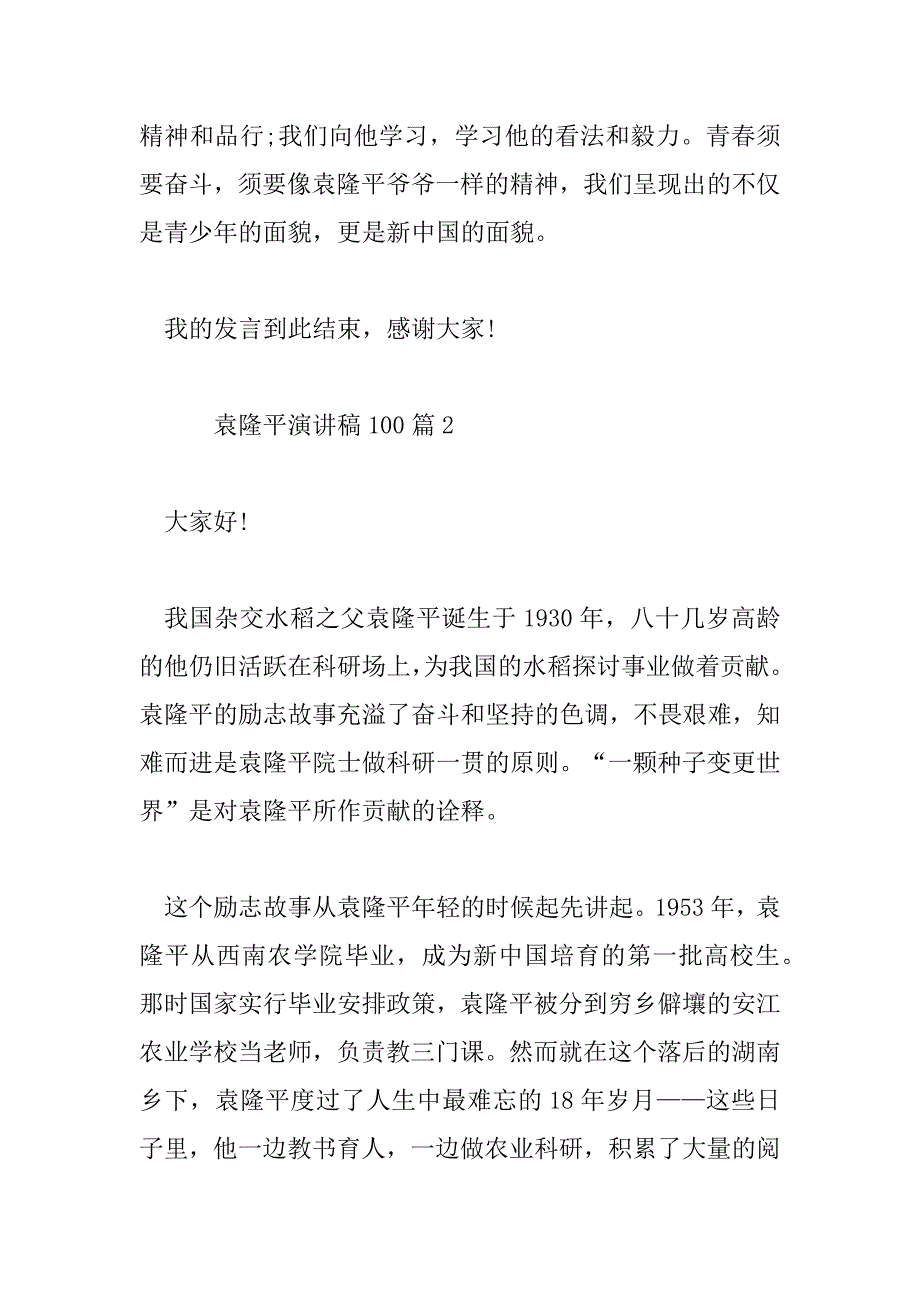 精神和品行;我们向他学习，学习他的看法和毅力。青春须要奋斗，须要像袁隆平爷爷一样的精神，我们呈现出的不仅是青少年的面貌，更是新中国的面貌。

我的发言到此结束，感谢大家!

袁隆平演讲稿 100 篇 2

大家好!

我国杂交水稻之父袁隆平诞生于 1930 年，八十几岁高龄的他仍旧活跃在科研场上，为我国的水稻探讨事业做着贡献。袁隆平的励志故事充溢了奋斗和坚持的色调，不畏艰难，知难而进是袁隆平院士做科研一贯的原则。“一颗种子变更世界”是对袁隆平所作贡献的诠释。

这个励志故事从袁隆平年轻的时候起先讲起。1953 年，袁隆平从西南农学院毕业，成为新中国培育的第一批高校生。那时国家实行毕业安排政策，袁隆平被分到穷乡僻壤的安江农业学校当老师，负责教三门课。然而就在这个落后的湖南乡下，袁隆平度过了人生中最难忘的 18 年岁月——这些日子里，他一边教书育人，一边做农业科研，积累了大量的阅